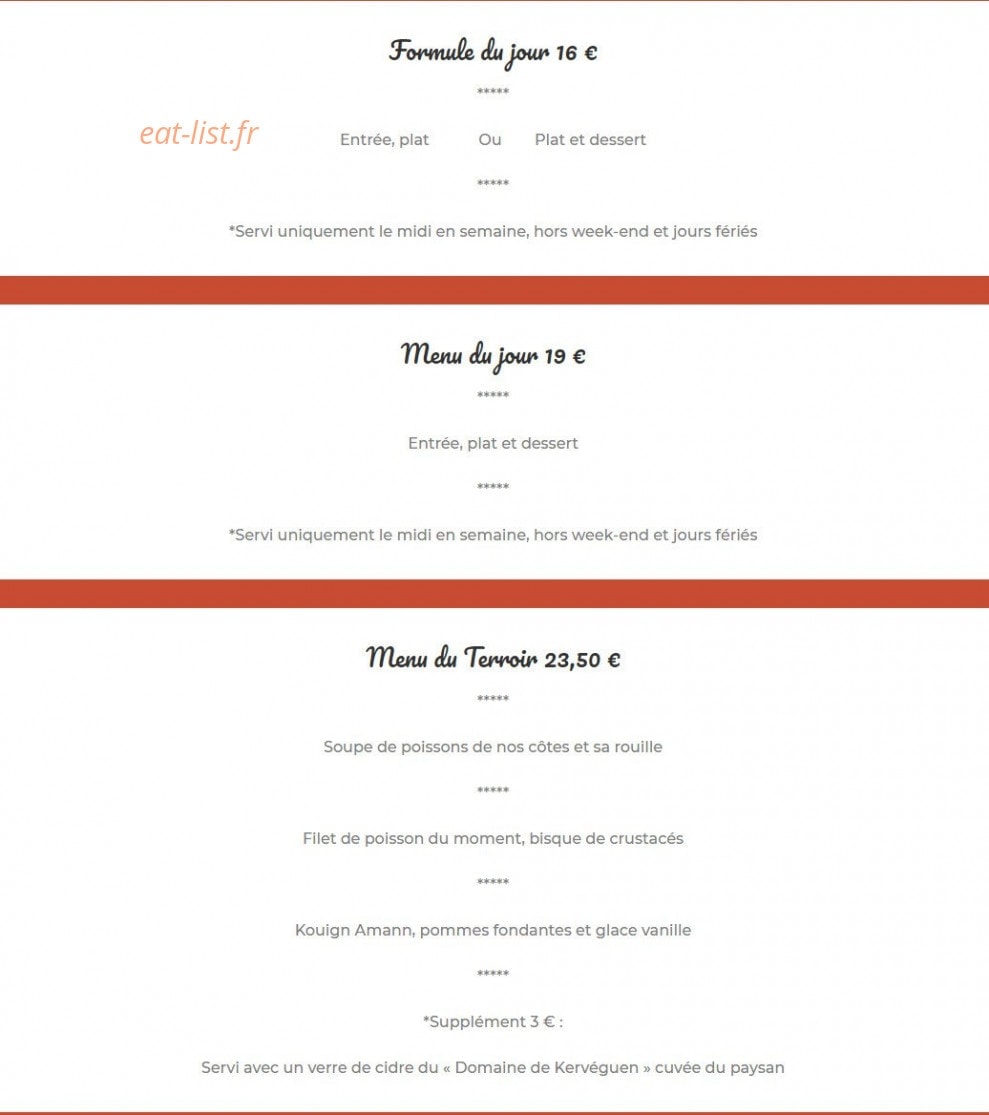 Formule du jour 16 €

*****

eat-list.fr

Entrée, plat Ou Plat et dessert

*****

*Servi uniquement le midi en semaine, hors week-end et jours fériés

Menu du jour 19 €

*****

Entrée, plat et dessert

*****

*Servi uniquement le midi en semaine, hors week-end et jours fériés

Menu du Terroir 23,50 €

*****

Soupe de poissons de nos côtes et sa rouille

*****

Filet de poisson du moment, bisque de crustacés

*****

Kouign Amann, pommes fondantes et glace vanille

*****

*Supplément 3 € :

Servi avec un verre de cidre du « Domaine de Kervéguen » cuvée du paysan